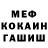 МЕФ
КОКАИН
ГАШИШ